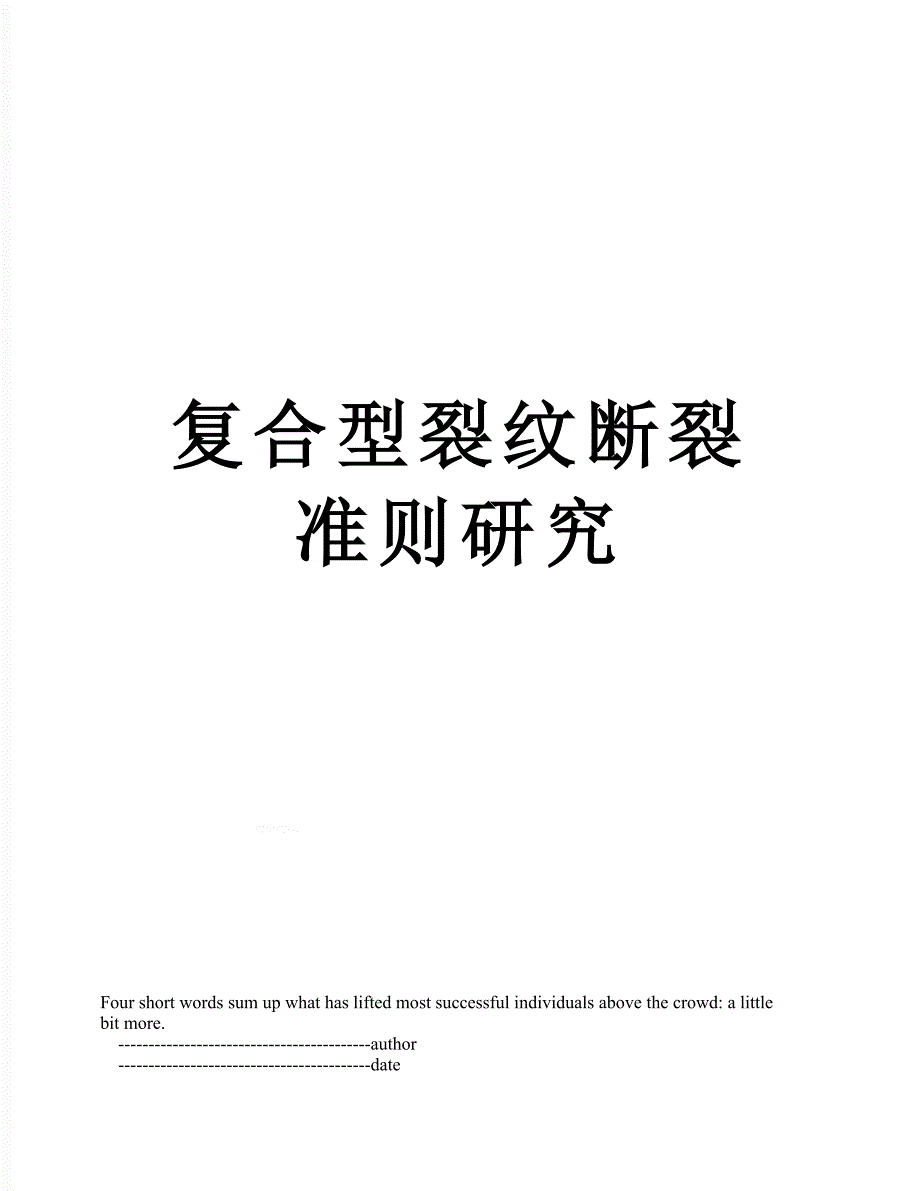 复合型裂纹断裂准则研究

Four short words sum up what has lifted most successful individuals above the crowd: a little bit more.

------------------------------------------author

------------------------------------------date